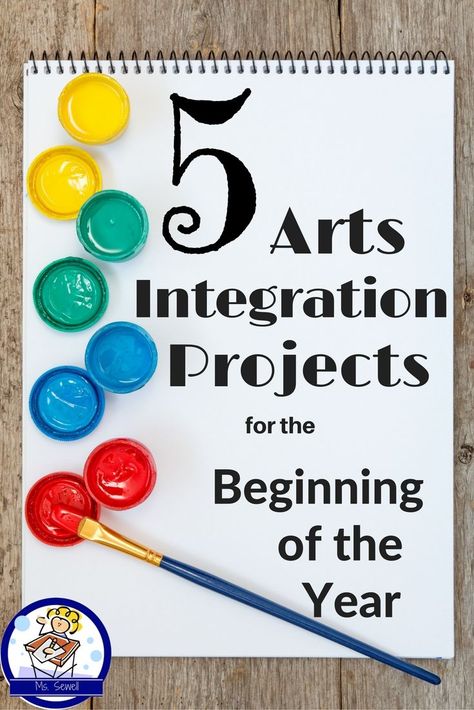 5 Arts Integration Projects for the Beginning of the Year

Ms. Sewell